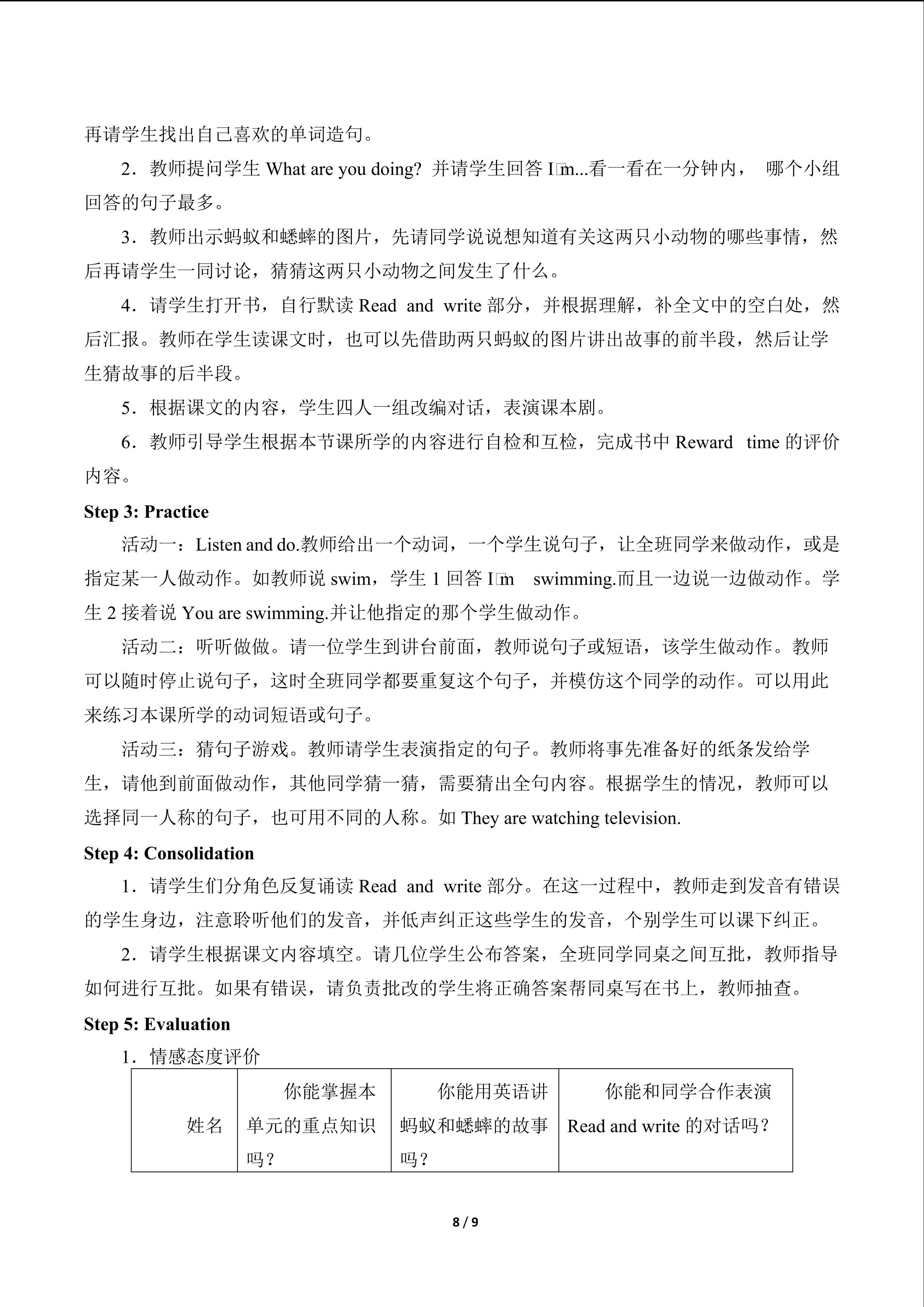 再请学生找出自己喜欢的单词造句。

2．教师提问学生 What are you doing? 并请学生回答 I□m...看一看在一分钟内， 哪个小组回答的句子最多。

3．教师出示蚂蚁和蟋蟀的图片，先请同学说说想知道有关这两只小动物的哪些事情，然后再请学生一同讨论，猜猜这两只小动物之间发生了什么。

4．请学生打开书，自行默读 Read and write 部分，并根据理解，补全文中的空白处，然后汇报。教师在学生读课文时，也可以先借助两只蚂蚁的图片讲出故事的前半段，然后让学生猜故事的后半段。

5．根据课文的内容，学生四人一组改编对话，表演课本剧。

6．教师引导学生根据本节课所学的内容进行自检和互检，完成书中 Reward time 的评价内容。

Step 3: Practice

活动一：Listen and do.教师给出一个动词，一个学生说句子，让全班同学来做动作，或是指定某一人做动作。如教师说 swim，学生 1 回答 I□m swimming.而且一边说一边做动作。学生 2 接着说 You are swimming.并让他指定的那个学生做动作。

活动二：听听做做。请一位学生到讲台前面，教师说句子或短语，该学生做动作。教师可以随时停止说句子，这时全班同学都要重复这个句子，并模仿这个同学的动作。可以用此来练习本课所学的动词短语或句子。

活动三：猜句子游戏。教师请学生表演指定的句子。教师将事先准备好的纸条发给学生，请他到前面做动作，其他同学猜一猜，需要猜出全句内容。根据学生的情况，教师可以选择同一人称的句子，也可用不同的人称。如 They are watching television.

Step 4: Consolidation

1．请学生们分角色反复诵读 Read and write 部分。在这一过程中，教师走到发音有错误的学生身边，注意聆听他们的发音，并低声纠正这些学生的发音，个别学生可以课下纠正。

2．请学生根据课文内容填空。请几位学生公布答案，全班同学同桌之间互批，教师指导如何进行互批。如果有错误，请负责批改的学生将正确答案帮同桌写在书上，教师抽查。

Step 5: Evaluation

1．情感态度评价

| 姓名 | 你能掌握本单元的重点知识吗？ | 你能用英语讲蚂蚁和蟋蟀的故事吗？ | 你能和同学合作表演 Read and write 的对话吗？ |
|---|---|---|---|

8 / 9